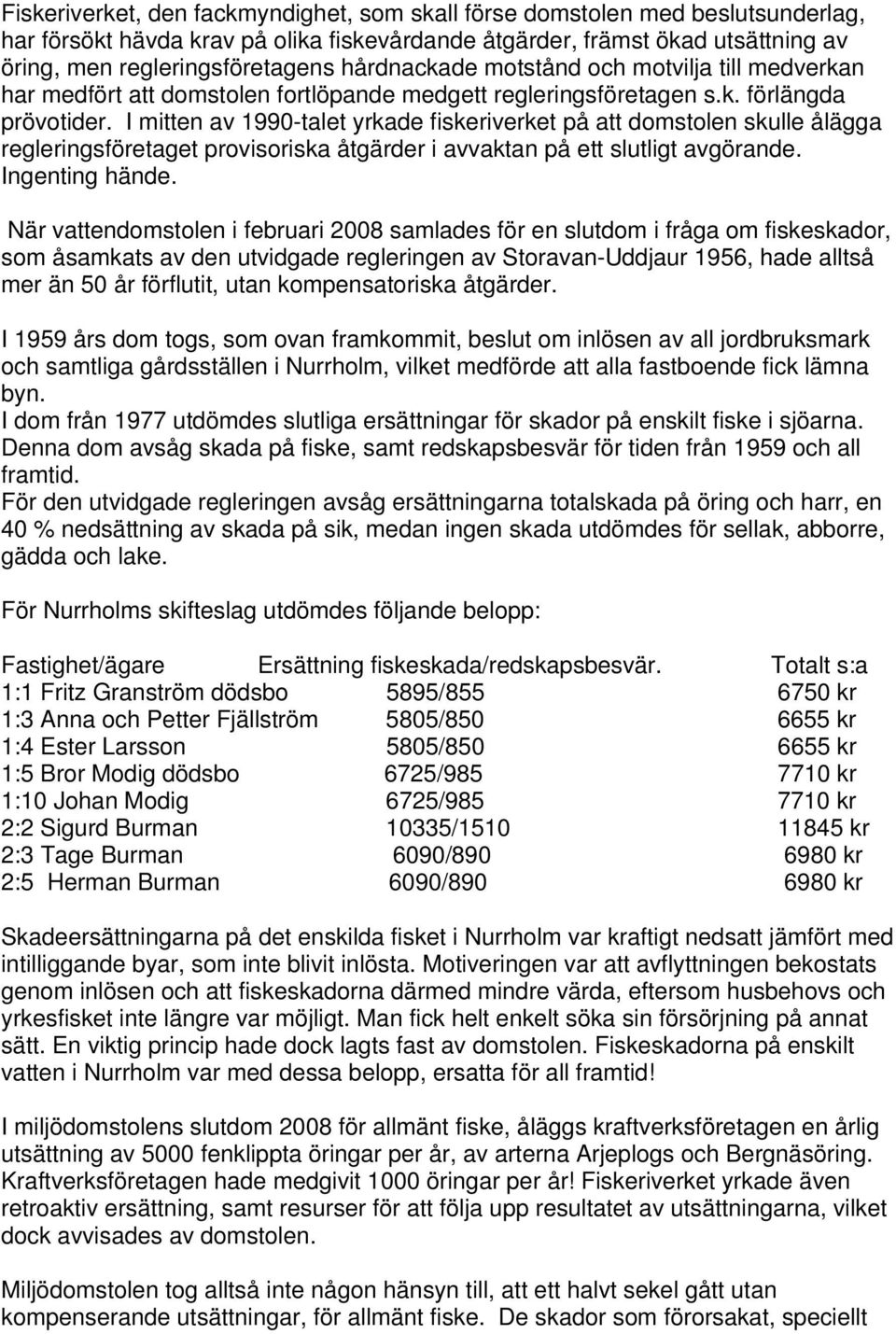 Fiskeriverket, den fackmyndighet, som skall förse domstolen med beslutsunderlag, har försökt hävda krav på olika fiskevårdande åtgärder, främst ökad utsättning av öring, men regleringsföretagens hårdnackade motstånd och motvilja till medverkan har medfört att domstolen fortlöpande medgett regleringsföretagen s.k. förlängda prövotider. I mitten av 1990-talet yrkade fiskeriverket på att domstolen skulle ålägga regleringsföretaget provisoriska åtgärder i avvaktan på ett slutligt avgörande. Ingenting hände.

När vattendomstolen i februari 2008 samlades för en slutdom i fråga om fiskeskador, som åsamkats av den utvidgade regleringen av Storavan-Uddjaur 1956, hade alltså mer än 50 år förflutit, utan kompensatoriska åtgärder.

I 1959 års dom togs, som ovan framkommit, beslut om inlösen av all jordbruksmark och samtliga gårdsställen i Nurrholm, vilket medförde att alla fastboende fick lämna byn.
I dom från 1977 utdömdes slutliga ersättningar för skador på enskilt fiske i sjöarna. Denna dom avsåg skada på fiske, samt redskapsbesvär för tiden från 1959 och all framtid.
För den utvidgade regleringen avsåg ersättningarna totalskada på öring och harr, en 40 % nedsättning av skada på sik, medan ingen skada utdömdes för sellak, abborre, gädda och lake.

För Nurrholms skifteslag utdömdes följande belopp:

| Fastighet/ägare | Ersättning fiskeskada/redskapsbesvär. | Totalt s:a |
|---|---|---|
| 1:1 Fritz Granström dödsbo | 5895/855 | 6750 kr |
| 1:3 Anna och Petter Fjällström | 5805/850 | 6655 kr |
| 1:4 Ester Larsson | 5805/850 | 6655 kr |
| 1:5 Bror Modig dödsbo | 6725/985 | 7710 kr |
| 1:10 Johan Modig | 6725/985 | 7710 kr |
| 2:2 Sigurd Burman | 10335/1510 | 11845 kr |
| 2:3 Tage Burman | 6090/890 | 6980 kr |
| 2:5 Herman Burman | 6090/890 | 6980 kr |

Skadeersättningarna på det enskilda fisket i Nurrholm var kraftigt nedsatt jämfört med intilliggande byar, som inte blivit inlösta. Motiveringen var att avflyttningen bekostats genom inlösen och att fiskeskadorna därmed mindre värda, eftersom husbehovs och yrkesfisket inte längre var möjligt. Man fick helt enkelt söka sin försörjning på annat sätt. En viktig princip hade dock lagts fast av domstolen. Fiskeskadorna på enskilt vatten i Nurrholm var med dessa belopp, ersatta för all framtid!

I miljödomstolens slutdom 2008 för allmänt fiske, åläggs kraftverksföretagen en årlig utsättning av 5000 fenklippta öringar per år, av arterna Arjeplogs och Bergnäsöring. Kraftverksföretagen hade medgivit 1000 öringar per år! Fiskeriverket yrkade även retroaktiv ersättning, samt resurser för att följa upp resultatet av utsättningarna, vilket dock avvisades av domstolen.

Miljödomstolen tog alltså inte någon hänsyn till, att ett halvt sekel gått utan kompenserande utsättningar, för allmänt fiske. De skador som förorsakat, speciellt